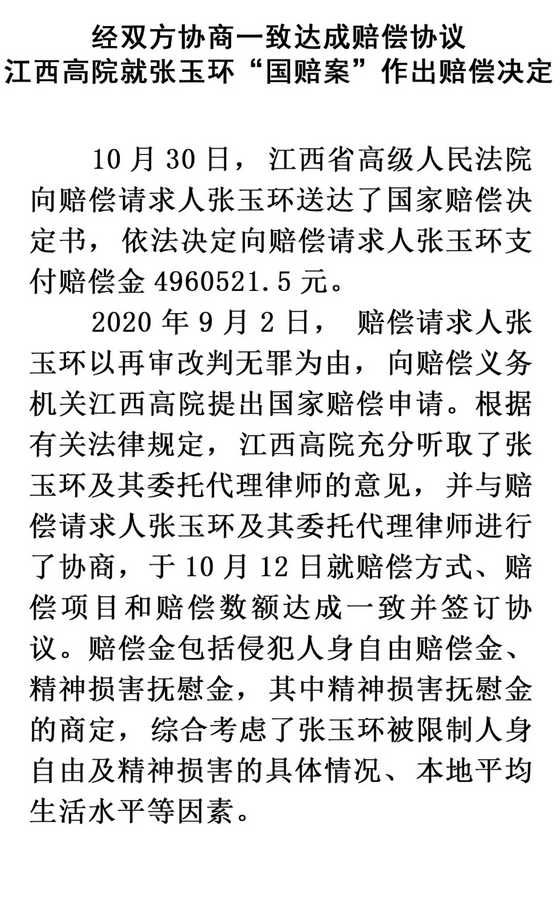 经双方协商一致达成赔偿协议
江西高院就张玉环“国赔案”作出赔偿决定

10月30日，江西省高级人民法院向赔偿请求人张玉环送达了国家赔偿决定书，依法决定向赔偿请求人张玉环支付赔偿金4960521.5元。

2020年9月2日，赔偿请求人张玉环以再审改判无罪为由，向赔偿义务机关江西高院提出国家赔偿申请。根据有关法律规定，江西高院充分听取了张玉环及其委托代理律师的意见，并与赔偿请求人张玉环及其委托代理律师进行了协商，于10月12日就赔偿方式、赔偿项目和赔偿数额达成一致并签订协议。赔偿金包括侵犯人身自由赔偿金、精神损害抚慰金，其中精神损害抚慰金的商定，综合考虑了张玉环被限制人身自由及精神损害的具体情况、本地平均生活水平等因素。